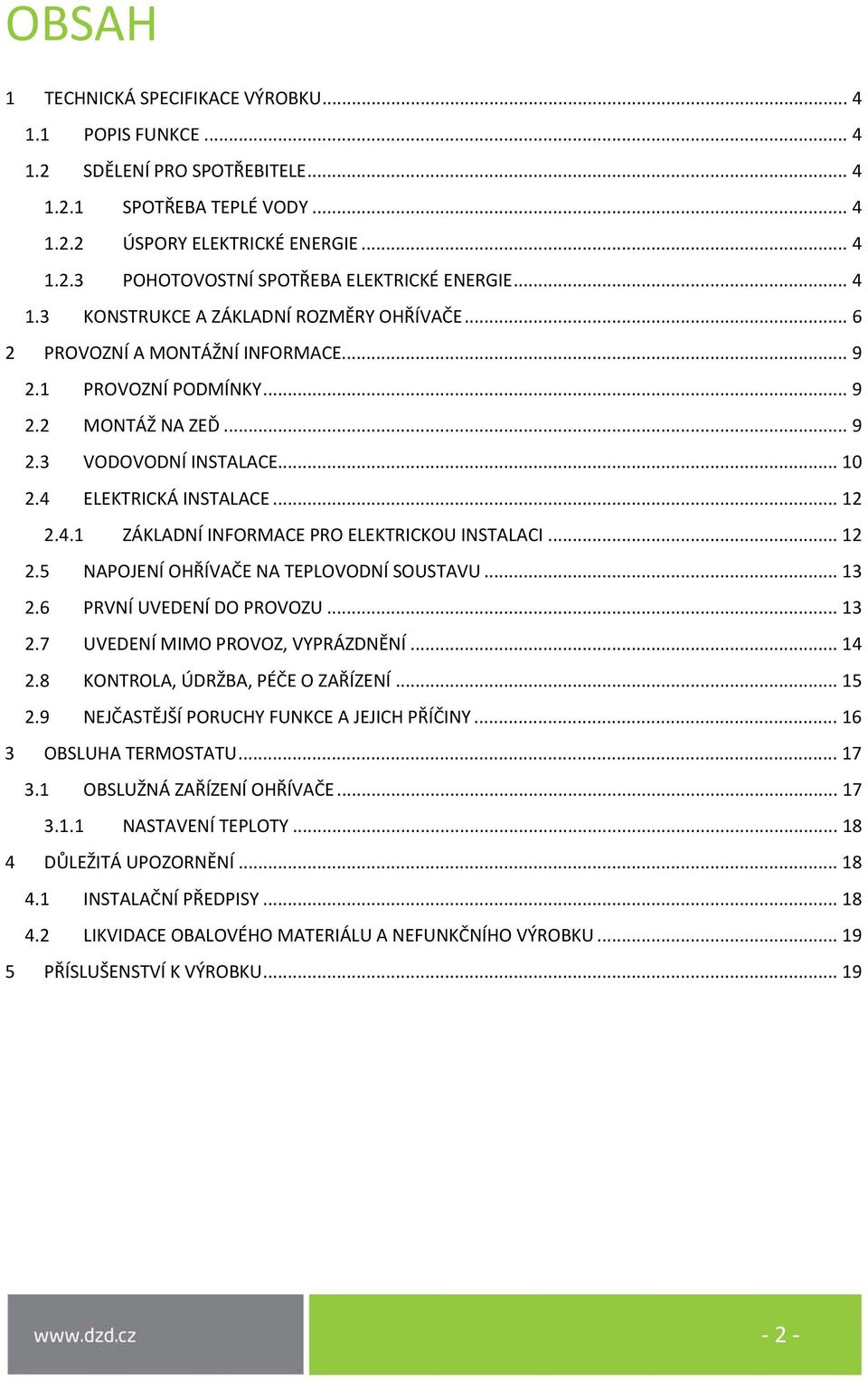 OBSAH

1 TECHNICKÁ SPECIFIKACE VÝROBKU ... 4
1.1 POPIS FUNKCE ... 4
1.2 SDĚLENÍ PRO SPOTŘEBITELE ... 4
1.2.1 SPOTŘEBA TEPLÉ VODY ... 4
1.2.2 ÚSPORY ELEKTRICKÉ ENERGIE ... 4
1.2.3 POHOTOVOSTNÍ SPOTŘEBA ELEKTRICKÉ ENERGIE ... 4
1.3 KONSTRUKCE A ZÁKLADNÍ ROZMĚRY OHŘÍVAČE ... 6
2 PROVOZNÍ A MONTÁŽNÍ INFORMACE ... 9
2.1 PROVOZNÍ PODMÍNKY ... 9
2.2 MONTÁŽ NA ZEĎ ... 9
2.3 VODOVODNÍ INSTALACE ... 10
2.4 ELEKTRICKÁ INSTALACE ... 12
2.4.1 ZÁKLADNÍ INFORMACE PRO ELEKTRICKOU INSTALACI ... 12
2.5 NAPOJENÍ OHŘÍVAČE NA TEPLOVODNÍ SOUSTAVU ... 13
2.6 PRVNÍ UVEDENÍ DO PROVOZU ... 13
2.7 UVEDENÍ MIMO PROVOZ, VYPRÁZDNĚNÍ ... 14
2.8 KONTROLA, ÚDRŽBA, PÉČE O ZAŘÍZENÍ ... 15
2.9 NEJČASTĚJŠÍ PORUCHY FUNKCE A JEJICH PŘÍČINY ... 16
3 OBSLUHA TERMOSTATU ... 17
3.1 OBSLUŽNÁ ZAŘÍZENÍ OHŘÍVAČE ... 17
3.1.1 NASTAVENÍ TEPLOTY ... 18
4 DŮLEŽITÁ UPOZORNĚNÍ ... 18
4.1 INSTALAČNÍ PŘEDPISY ... 18
4.2 LIKVIDACE OBALOVÉHO MATERIÁLU A NEFUNKČNÍHO VÝROBKU ... 19
5 PŘÍSLUŠENSTVÍ K VÝROBKU ... 19

www.dzd.cz
- 2 -